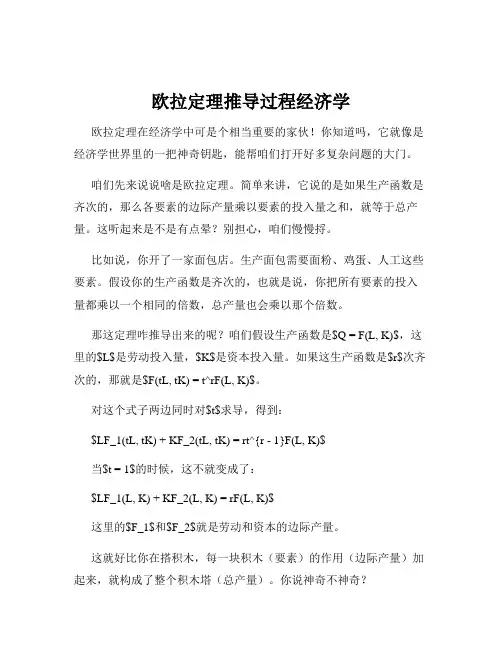 欧拉定理推导过程经济学

欧拉定理在经济学中可是个相当重要的家伙！你知道吗，它就像是经济学世界里的一把神奇钥匙，能帮咱们打开好多复杂问题的大门。

咱们先来说说啥是欧拉定理。简单来讲，它说的是如果生产函数是齐次的，那么各要素的边际产量乘以要素的投入量之和，就等于总产量。这听起来是不是有点晕？别担心，咱们慢慢捋。

比如说，你开了一家面包店。生产面包需要面粉、鸡蛋、人工这些要素。假设你的生产函数是齐次的，也就是说，你把所有要素的投入量都乘以一个相同的倍数，总产量也会乘以那个倍数。

那这定理咋推导出来的呢？咱们假设生产函数是$Q = F(L, K)$，这里的$L$是劳动投入量，$K$是资本投入量。如果这生产函数是$r$次齐次的，那就是$F(tL, tK) = t^rF(L, K)$。

对这个式子两边同时对$t$求导，得到：

$LF_1(tL, tK) + KF_2(tL, tK) = rt^{r - 1}F(L, K)$

当$t = 1$的时候，这不就变成了：

$LF_1(L, K) + KF_2(L, K) = rF(L, K)$

这里的$F_1$和$F_2$就是劳动和资本的边际产量。

这就好比你在搭积木，每一块积木（要素）的作用（边际产量）加起来，就构成了整个积木塔（总产量）。你说神奇不神奇？